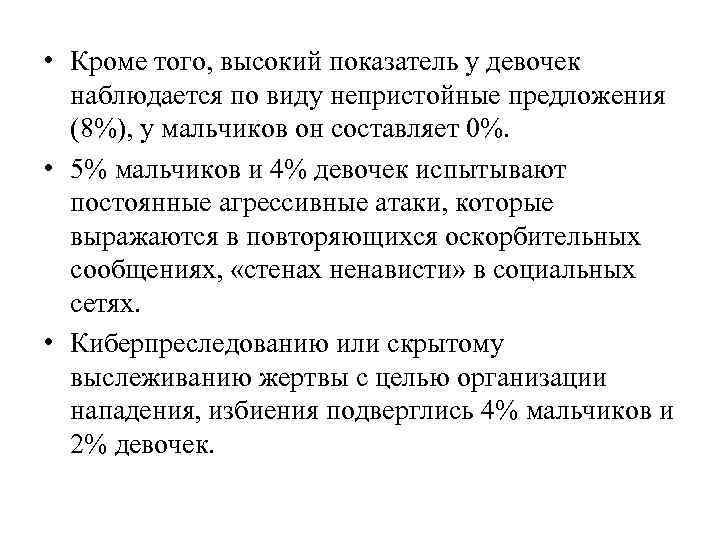 • Кроме того, высокий показатель у девочек наблюдается по виду непристойные предложения (8%), у мальчиков он составляет 0%.

• 5% мальчиков и 4% девочек испытывают постоянные агрессивные атаки, которые выражаются в повторяющихся оскорбительных сообщениях, «стенах ненависти» в социальных сетях.

• Киберпреследованию или скрытому выслеживанию жертвы с целью организации нападения, избиения подверглись 4% мальчиков и 2% девочек.